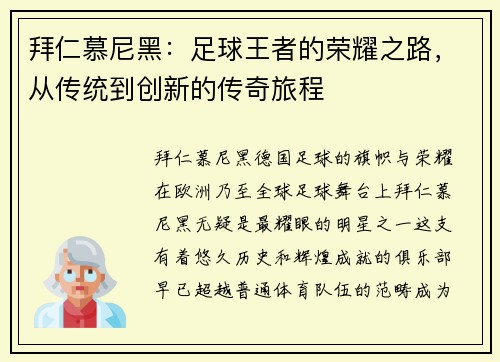 拜仁慕尼黑：足球王者的荣耀之路，从传统到创新的传奇旅程

拜仁慕尼黑德国足球的旗帜与荣耀在欧洲乃至全球足球舞台上拜仁慕尼黑无疑是最耀眼的明星之一这支有着悠久历史和辉煌成就的俱乐部早已超越普通体育队伍的范畴成为